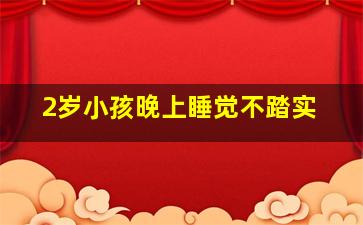 2岁小孩晚上睡觉不踏实